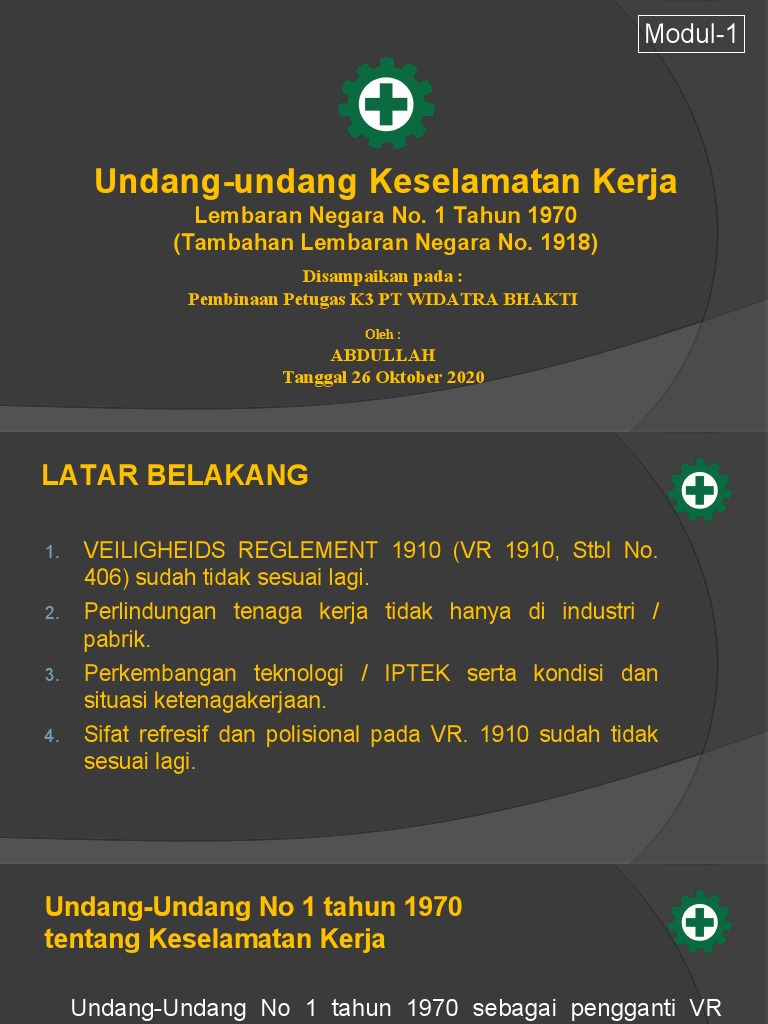 Modul-1

Undang-undang Keselamatan Kerja
Lembaran Negara No. 1 Tahun 1970
(Tambahan Lembaran Negara No. 1918)

Disampaikan pada :
Pembinaan Petugas K3 PT WIDATRA BHAKTI

Oleh :
ABDULLAH
Tanggal 26 Oktober 2020

LATAR BELAKANG

1. VEILIGHEIDS REGLEMENT 1910 (VR 1910, Stbl No. 406) sudah tidak sesuai lagi.
2. Perlindungan tenaga kerja tidak hanya di industri / pabrik.
3. Perkembangan teknologi / IPTEK serta kondisi dan situasi ketenagakerjaan.
4. Sifat refresif dan polisional pada VR. 1910 sudah tidak sesuai lagi.

Undang-Undang No 1 tahun 1970
tentang Keselamatan Kerja

Undang-Undang No 1 tahun 1970 sebagai pengganti VR